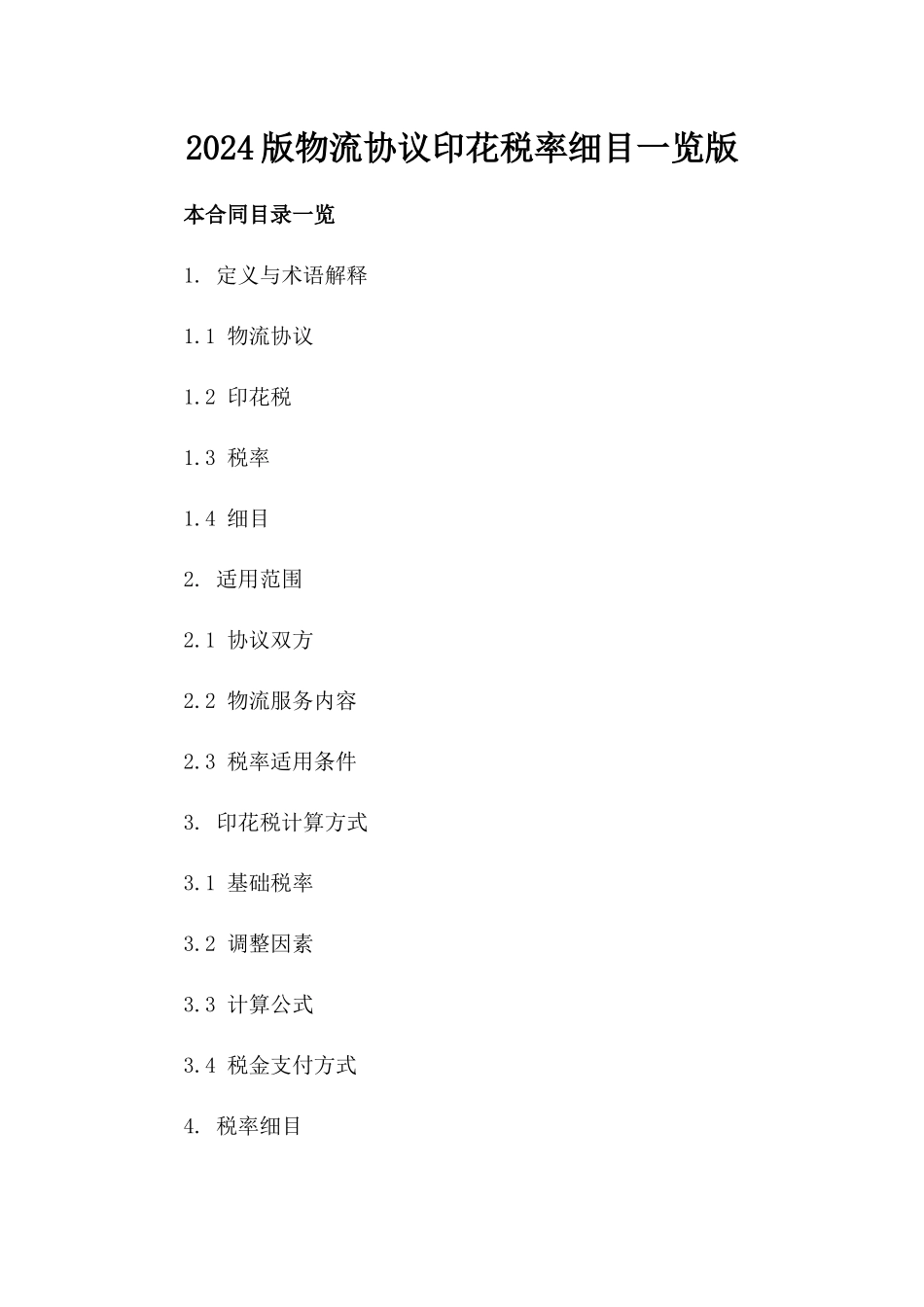 2024版物流协议印花税率细目一览版

本合同目录一览

1. 定义与术语解释

1.1 物流协议

1.2 印花税

1.3 税率

1.4 细目

2. 适用范围

2.1 协议双方

2.2 物流服务内容

2.3 税率适用条件

3. 印花税计算方式

3.1 基础税率

3.2 调整因素

3.3 计算公式

3.4 税金支付方式

4. 税率细目